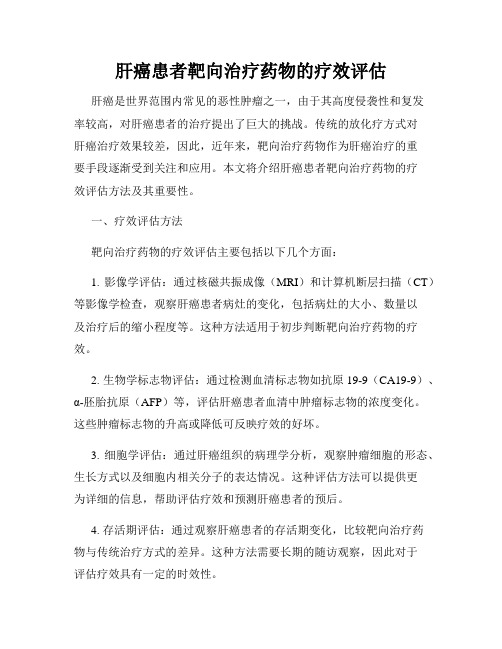 肝癌患者靶向治疗药物的疗效评估

肝癌是世界范围内常见的恶性肿瘤之一，由于其高度侵袭性和复发率较高，对肝癌患者的治疗提出了巨大的挑战。传统的放化疗方式对肝癌治疗效果较差，因此，近年来，靶向治疗药物作为肝癌治疗的重要手段逐渐受到关注和应用。本文将介绍肝癌患者靶向治疗药物的疗效评估方法及其重要性。

一、疗效评估方法

靶向治疗药物的疗效评估主要包括以下几个方面：

1. 影像学评估：通过核磁共振成像（MRI）和计算机断层扫描（CT）等影像学检查，观察肝癌患者病灶的变化，包括病灶的大小、数量以及治疗后的缩小程度等。这种方法适用于初步判断靶向治疗药物的疗效。

2. 生物学标志物评估：通过检测血清标志物如抗原 19-9（CA19-9）、α-胚胎抗原（AFP）等，评估肝癌患者血清中肿瘤标志物的浓度变化。这些肿瘤标志物的升高或降低可反映疗效的好坏。

3. 细胞学评估：通过肝癌组织的病理学分析，观察肿瘤细胞的形态、生长方式以及细胞内相关分子的表达情况。这种评估方法可以提供更为详细的信息，帮助评估疗效和预测肝癌患者的预后。

4. 存活期评估：通过观察肝癌患者的存活期变化，比较靶向治疗药物与传统治疗方式的差异。这种方法需要长期的随访观察，因此对于评估疗效具有一定的时效性。